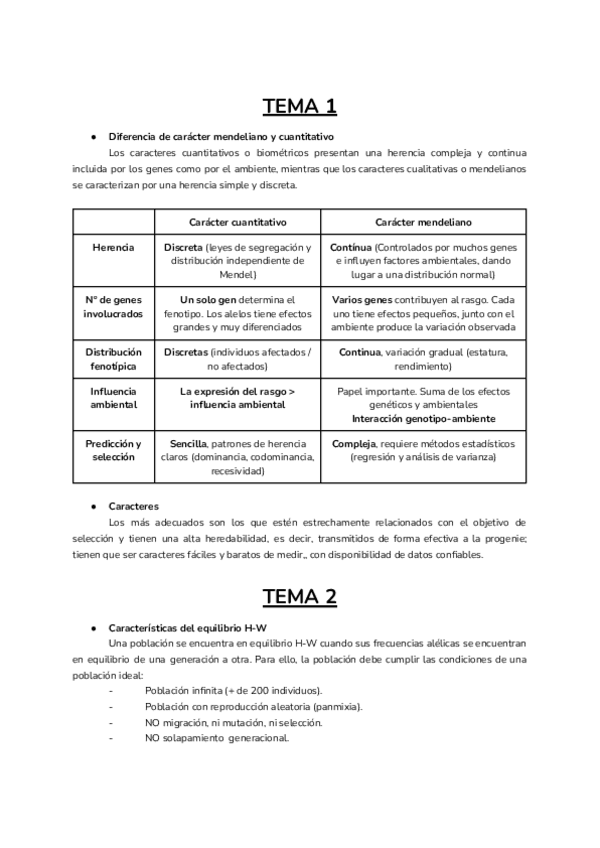 TEMA 1

● Diferencia de carácter mendeliano y cuantitativo

Los caracteres cuantitativos o biométricos presentan una herencia compleja y continua incluida por los genes como por el ambiente, mientras que los caracteres cualitativas o mendelianos se caracterizan por una herencia simple y discreta.

| | Carácter cuantitativo | Carácter mendeliano |
|---|---|---|
| Herencia | Discreta (leyes de segregación y distribución independiente de Mendel) | Contínua (Controlados por muchos genes e influyen factores ambientales, dando lugar a una distribución normal) |
| Nº de genes involucrados | Un solo gen determina el fenotipo. Los alelos tiene efectos grandes y muy diferenciados | Varios genes contribuyen al rasgo. Cada uno tiene efectos pequeños, junto con el ambiente produce la variación observada |
| Distribución fenotípica | Discretas (individuos afectados / no afectados) | Continua, variación gradual (estatura, rendimiento) |
| Influencia ambiental | La expresión del rasgo > influencia ambiental | Papel importante. Suma de los efectos genéticos y ambientales Interacción genotipo-ambiente |
| Predicción y selección | Sencilla, patrones de herencia claros (dominancia, codominancia, recesividad) | Compleja, requiere métodos estadísticos (regresión y análisis de varianza) |

● Caracteres

Los más adecuados son los que estén estrechamente relacionados con el objetivo de selección y tienen una alta heredabilidad, es decir, transmitidos de forma efectiva a la progenie; tienen que ser caracteres fáciles y baratos de medir,, con disponibilidad de datos confiables.

TEMA 2

● Características del equilibrio H-W

Una población se encuentra en equilibrio H-W cuando sus frecuencias alélicas se encuentran en equilibrio de una generación a otra. Para ello, la población debe cumplir las condiciones de una población ideal:
- Población infinita (+ de 200 individuos).
- Población con reproducción aleatoria (panmixia).
- NO migración, ni mutación, ni selección.
- NO solapamiento generacional.